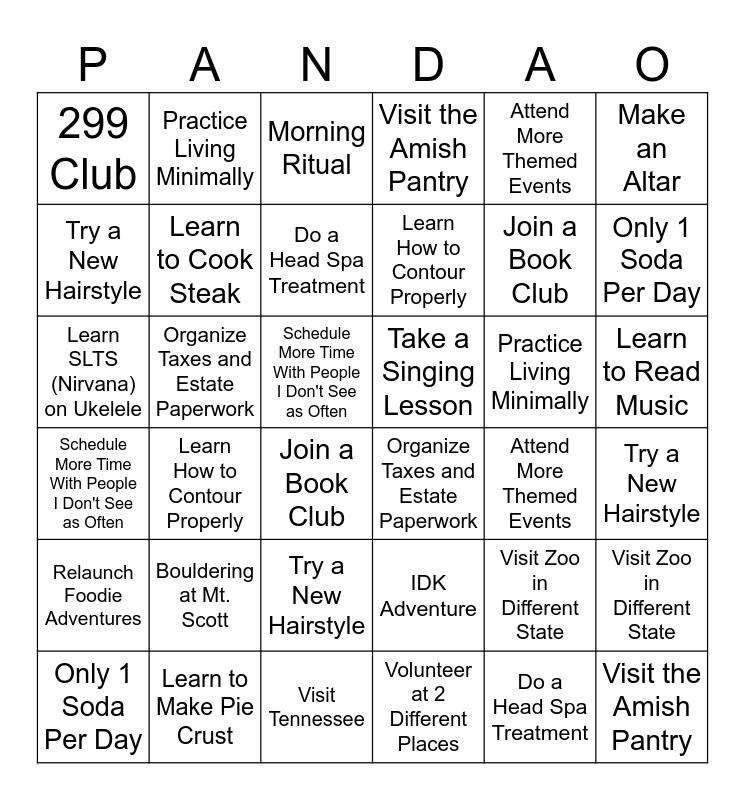 | P | A | N | D | A | O |
|---|---|---|---|---|---|
| 299 Club | Practice Living Minimally | Morning Ritual | Visit the Amish Pantry | Attend More Themed Events | Make an Altar |
| Try a New Hairstyle | Learn to Cook Steak | Do a Head Spa Treatment | Learn How to Contour Properly | Join a Book Club | Only 1 Soda Per Day |
| Learn SLTS (Nirvana) on Ukelele | Organize Taxes and Estate Paperwork | Schedule More Time With People I Don't See as Often | Take a Singing Lesson | Practice Living Minimally | Learn to Read Music |
| Schedule More Time With People I Don't See as Often | Learn How to Contour Properly | Join a Book Club | Organize Taxes and Estate Paperwork | Attend More Themed Events | Try a New Hairstyle |
| Relaunch Foodie Adventures | Bouldering at Mt. Scott | Try a New Hairstyle | IDK Adventure | Visit Zoo in Different State | Visit Zoo in Different State |
| Only 1 Soda Per Day | Learn to Make Pie Crust | Visit Tennessee | Volunteer at 2 Different Places | Do a Head Spa Treatment | Visit the Amish Pantry |